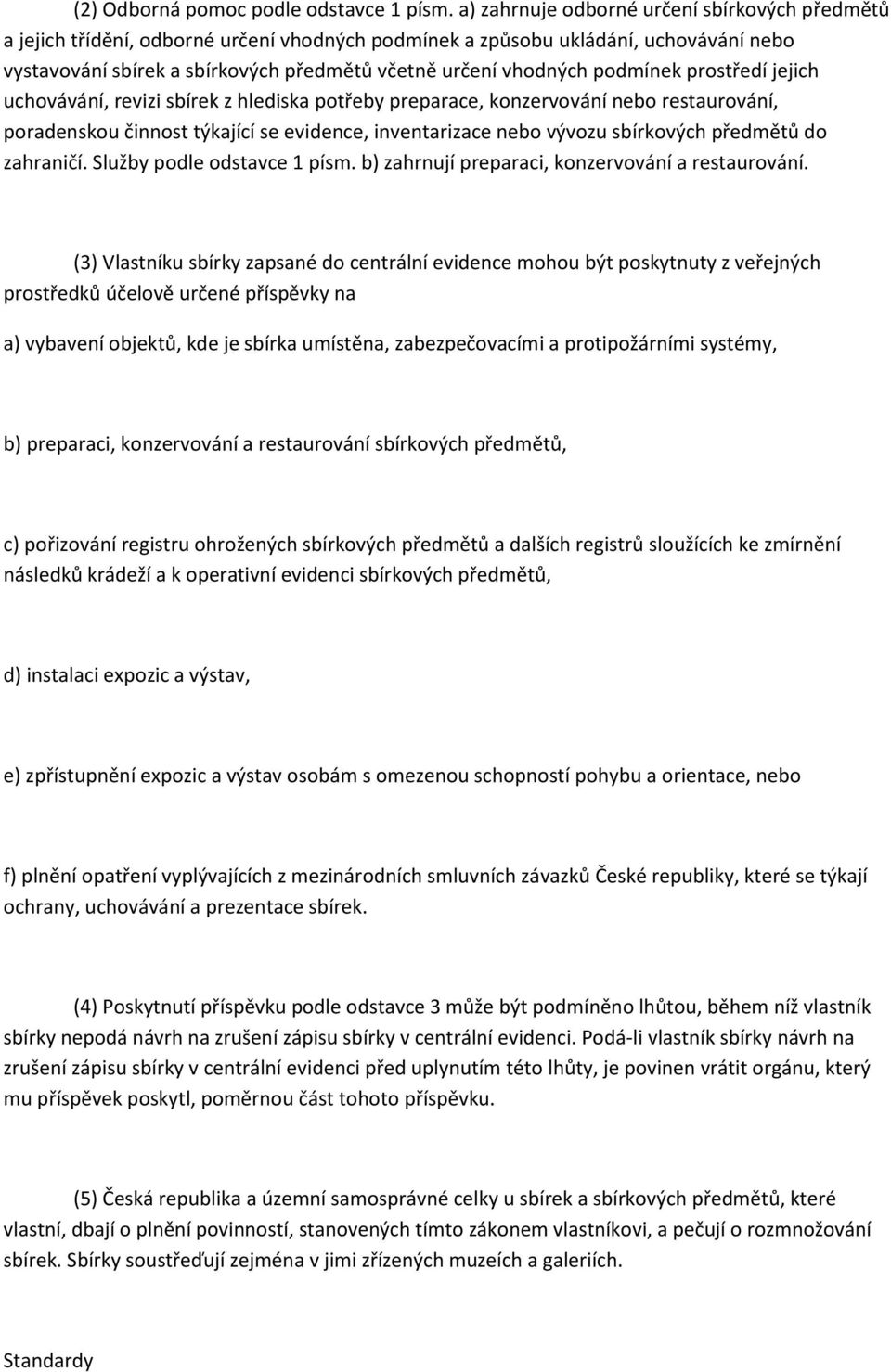 (2) Odborná pomoc podle odstavce 1 písm. a) zahrnuje odborné určení sbírkových předmětů a jejich třídění, odborné určení vhodných podmínek a způsobu ukládání, uchovávání nebo vystavování sbírek a sbírkových předmětů včetně určení vhodných podmínek prostředí jejich uchovávání, revizi sbírek z hlediska potřeby preparace, konzervování nebo restaurování, poradenskou činnost týkající se evidence, inventarizace nebo vývozu sbírkových předmětů do zahraničí. Služby podle odstavce 1 písm. b) zahrnují preparaci, konzervování a restaurování.

(3) Vlastníku sbírky zapsané do centrální evidence mohou být poskytnuty z veřejných prostředků účelově určené příspěvky na

a) vybavení objektů, kde je sbírka umístěna, zabezpečovacími a protipožárními systémy,

b) preparaci, konzervování a restaurování sbírkových předmětů,

c) pořizování registru ohrožených sbírkových předmětů a dalších registrů sloužících ke zmírnění následků krádeží a k operativní evidenci sbírkových předmětů,

d) instalaci expozic a výstav,

e) zpřístupnění expozic a výstav osobám s omezenou schopností pohybu a orientace, nebo

f) plnění opatření vyplývajících z mezinárodních smluvních závazků České republiky, které se týkají ochrany, uchovávání a prezentace sbírek.

(4) Poskytnutí příspěvku podle odstavce 3 může být podmíněno lhůtou, během níž vlastník sbírky nepodá návrh na zrušení zápisu sbírky v centrální evidenci. Podá-li vlastník sbírky návrh na zrušení zápisu sbírky v centrální evidenci před uplynutím této lhůty, je povinen vrátit orgánu, který mu příspěvek poskytl, poměrnou část tohoto příspěvku.

(5) Česká republika a územní samosprávné celky u sbírek a sbírkových předmětů, které vlastní, dbají o plnění povinností, stanovených tímto zákonem vlastníkovi, a pečují o rozmnožování sbírek. Sbírky soustřeďují zejména v jimi zřízených muzeích a galeriích.

Standardy